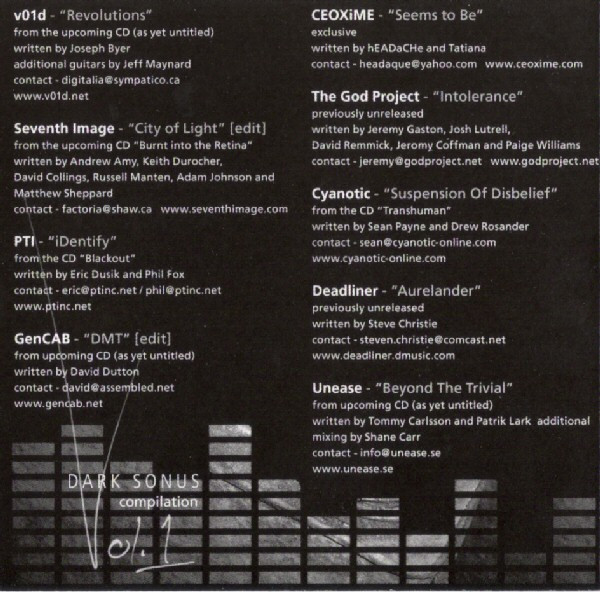 v01d - "Revolutions"
from the upcoming CD (as yet untitled)
written by Joseph Byer
additional guitars by Jeff Maynard
contact - digitalia@sympatico.ca
www.v01d.net

Seventh Image - "City of Light" [edit]
from the upcoming CD "Burnt into the Retina"
written by Andrew Amy, Keith Durocher, David Collings, Russell Manten, Adam Johnson and Matthew Sheppard
contact - factoria@shaw.ca www.seventhimage.com

PTI - "iDentify"
from the CD "Blackout"
written by Eric Dusik and Phil Fox
contact - eric@ptinc.net / phil@ptinc.net
www.ptinc.net

GenCAB - "DMT" [edit]
from upcoming CD (as yet untitled)
written by David Dutton
contact - david@assembled.net
www.gencab.net

DARK SONUS
compilation
Vol. 1

CEOXiME - "Seems to Be"
exclusive
written by hEADaCHe and Tatiana
contact - headaque@yahoo.com www.ceoxime.com

The God Project - "Intolerance"
previously unreleased
written by Jeremy Gaston, Josh Lutrell, David Remmick, Jeromy Coffman and Paige Williams
contact - jeremy@godproject.net www.godproject.net

Cyanotic - "Suspension Of Disbelief"
from the CD "Transhuman"
written by Sean Payne and Drew Rosander
contact - sean@cyanotic-online.com
www.cyanotic-online.com

Deadliner - "Aurelander"
previously unreleased
written by Steve Christie
contact - steven.christie@comcast.net
www.deadliner.dmusic.com

Unease - "Beyond The Trivial"
from upcoming CD (as yet untitled)
written by Tommy Carlsson and Patrik Lark additional mixing by Shane Carr
contact - info@unease.se
www.unease.se